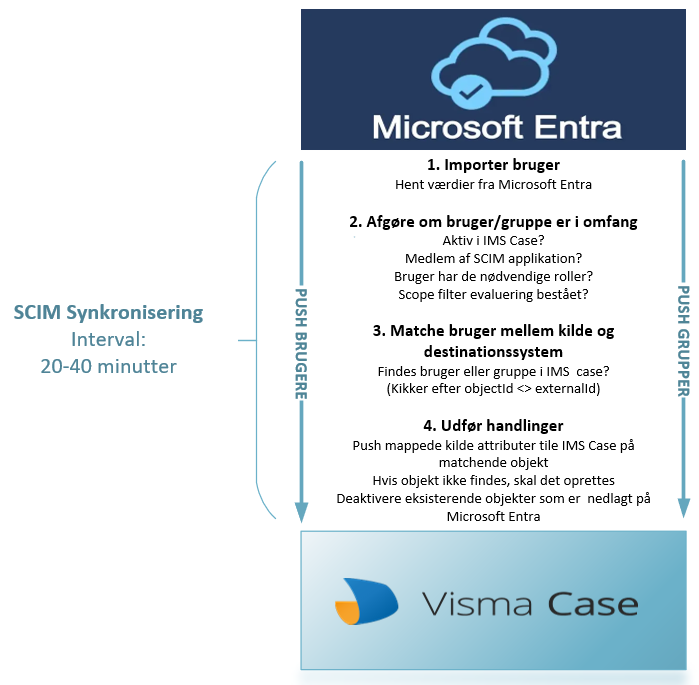 Microsoft Entra

SCIM Synkronisering
Interval:
20-40 minutter

PUSH BRUGERE

1. Importer bruger
Hent værdier fra Microsoft Entra

2. Afgøre om bruger/gruppe er i omfang
Aktiv i IMS Case?
Medlem af SCIM applikation?
Bruger har de nødvendige roller?
Scope filter evaluering bestået?

3. Matche bruger mellem kilde og destinationssystem
Findes bruger eller gruppe i IMS case?
(Kikker efter objectId <> externalId)

4. Udfør handlinger
Push mappede kilde attributer tile IMS Case på matchende objekt
Hvis objekt ikke findes, skal det oprettes
Deaktivere eksisterende objekter som er nedlagt på Microsoft Entra

PUSH GRUPPER

Visma Case